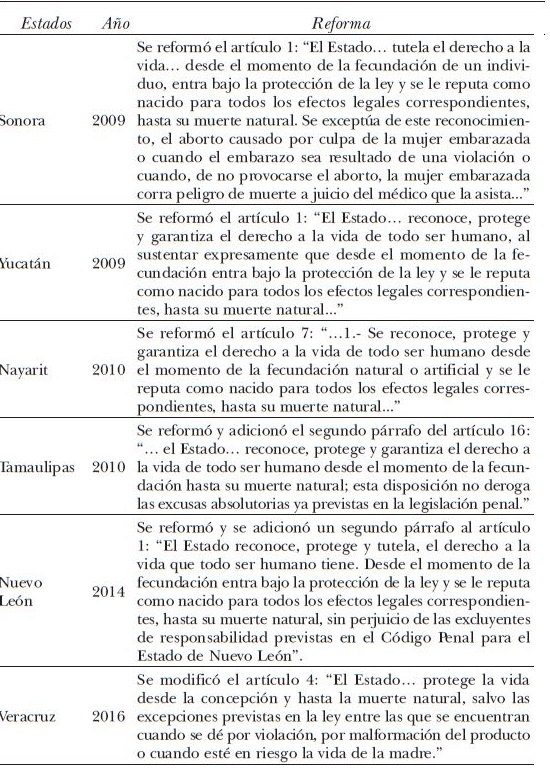 | Estados | Año | Reforma |
|---|---|---|
| Sonora | 2009 | Se reformó el artículo 1: "El Estado… tutela el derecho a la vida… desde el momento de la fecundación de un individuo, entra bajo la protección de la ley y se le reputa como nacido para todos los efectos legales correspondientes, hasta su muerte natural. Se exceptúa de este reconocimiento, el aborto causado por culpa de la mujer embarazada o cuando el embarazo sea resultado de una violación o cuando, de no provocarse el aborto, la mujer embarazada corra peligro de muerte a juicio del médico que la asista…" |
| Yucatán | 2009 | Se reformó el artículo 1: "El Estado… reconoce, protege y garantiza el derecho a la vida de todo ser humano, al sustentar expresamente que desde el momento de la fecundación entra bajo la protección de la ley y se le reputa como nacido para todos los efectos legales correspondientes, hasta su muerte natural..." |
| Nayarit | 2010 | Se reformó el artículo 7: "…1.- Se reconoce, protege y garantiza el derecho a la vida de todo ser humano desde el momento de la fecundación natural o artificial y se le reputa como nacido para todos los efectos legales correspondientes, hasta su muerte natural…" |
| Tamaulipas | 2010 | Se reformó y adicionó el segundo párrafo del artículo 16: "… el Estado… reconoce, protege y garantiza el derecho a la vida de todo ser humano desde el momento de la fecundación hasta su muerte natural; esta disposición no deroga las excusas absolutorias ya previstas en la legislación penal." |
| Nuevo León | 2014 | Se reformó y se adicionó un segundo párrafo al artículo 1: "El Estado reconoce, protege y tutela, el derecho a la vida que todo ser humano tiene. Desde el momento de la fecundación entra bajo la protección de la ley y se le reputa como nacido para todos los efectos legales correspondientes, hasta su muerte natural, sin perjuicio de las excluyentes de responsabilidad previstas en el Código Penal para el Estado de Nuevo León". |
| Veracruz | 2016 | Se modificó el artículo 4: "El Estado… protege la vida desde la concepción y hasta la muerte natural, salvo las excepciones previstas en la ley entre las que se encuentran cuando se dé por violación, por malformación del producto o cuando esté en riesgo la vida de la madre." |